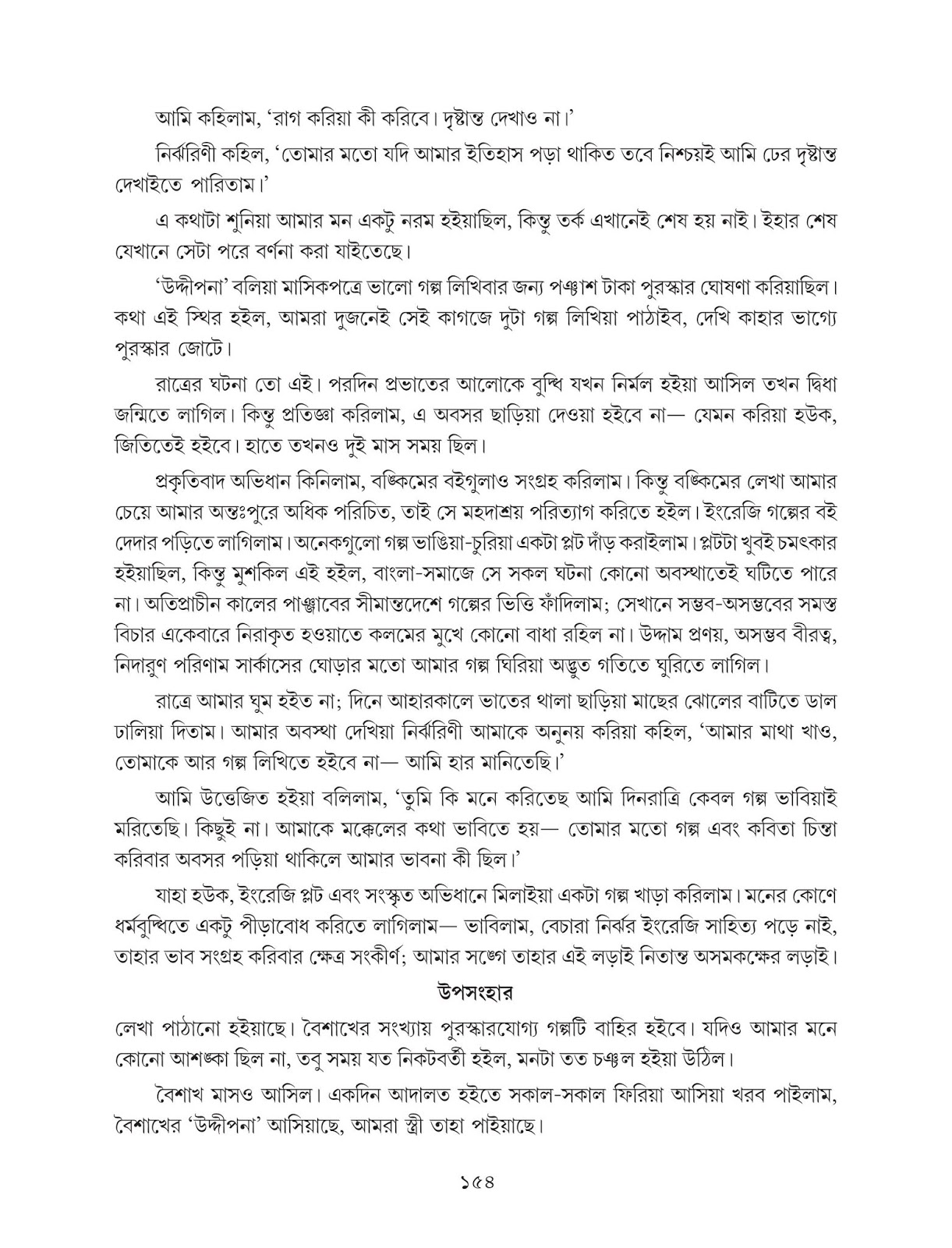 আমি কহিলাম, 'রাগ করিয়া কী করিবে। দৃষ্টান্ত দেখাও না।'

নির্ঝরিণী কহিল, 'তোমার মতো যদি আমার ইতিহাস পড়া থাকিত তবে নিশ্চয়ই আমি ঢের দৃষ্টান্ত দেখাইতে পারিতাম।'

এ কথাটা শুনিয়া আমার মন একটু নরম হইয়াছিল, কিন্তু তর্ক এখানেই শেষ হয় নাই। ইহার শেষ যেখানে সেটা পরে বর্ণনা করা যাইতেছে।

'উদ্দীপনা' বলিয়া মাসিকপত্রে ভালো গল্প লিখিবার জন্য পঞ্চাশ টাকা পুরস্কার ঘোষণা করিয়াছিল। কথা এই স্থির হইল, আমরা দুজনেই সেই কাগজে দুটা গল্প লিখিয়া পাঠাইব, দেখি কাহার ভাগ্যে পুরস্কার জোটে।

রাত্রের ঘটনা তো এই। পরদিন প্রভাতের আলোকে বুদ্ধি যখন নির্মল হইয়া আসিল তখন দ্বিধা জন্মিতে লাগিল। কিন্তু প্রতিজ্ঞা করিলাম, এ অবসর ছাড়িয়া দেওয়া হইবে না— যেমন করিয়া হউক, জিতিতেই হইবে। হাতে তখনও দুই মাস সময় ছিল।

প্রকৃতিবাদ অভিধান কিনিলাম, বঙ্কিমের বইগুলাও সংগ্রহ করিলাম। কিন্তু বঙ্কিমের লেখা আমার চেয়ে আমার অন্তঃপুরে অধিক পরিচিত, তাই সে মহদাশ্রয় পরিত্যাগ করিতে হইল। ইংরেজি গল্পের বই দেদার পড়িতে লাগিলাম। অনেকগুলো গল্প ভাঙিয়া-চুরিয়া একটা প্লট দাঁড় করাইলাম। প্লটটা খুবই চমৎকার হইয়াছিল, কিন্তু মুশকিল এই হইল, বাংলা-সমাজে সে সকল ঘটনা কোনো অবস্থাতেই ঘটিতে পারে না। অতিপ্রাচীন কালের পাঞ্জাবের সীমান্তদেশে গল্পের ভিত্তি ফাঁদিলাম; সেখানে সম্ভব-অসম্ভবের সমস্ত বিচার একেবারে নিরাকৃত হওয়াতে কলমের মুখে কোনো বাধা রহিল না। উদ্দাম প্রণয়, অসম্ভব বীরত্ব, নিদারুণ পরিণাম সার্কাসের ঘোড়ার মতো আমার গল্প ঘিরিয়া অদ্ভুত গতিতে ঘুরিতে লাগিল।

রাত্রে আমার ঘুম হইত না; দিনে আহারকালে ভাতের থালা ছাড়িয়া মাছের ঝোলের বাটিতে ডাল ঢালিয়া দিতাম। আমার অবস্থা দেখিয়া নির্ঝরিণী আমাকে অনুনয় করিয়া কহিল, 'আমার মাথা খাও, তোমাকে আর গল্প লিখিতে হইবে না— আমি হার মানিতেছি।'

আমি উত্তেজিত হইয়া বলিলাম, 'তুমি কি মনে করিতেছ আমি দিনরাত্রি কেবল গল্প ভাবিয়াই মরিতেছি। কিছুই না। আমাকে মক্কেলের কথা ভাবিতে হয়— তোমার মতো গল্প এবং কবিতা চিন্তা করিবার অবসর পড়িয়া থাকিলে আমার ভাবনা কী ছিল।'

যাহা হউক, ইংরেজি প্লট এবং সংস্কৃত অভিধানে মিলাইয়া একটা গল্প খাড়া করিলাম। মনের কোণে ধর্মবুদ্ধিতে একটু পীড়াবোধ করিতে লাগিলাম— ভাবিলাম, বেচারা নির্ঝর ইংরেজি সাহিত্য পড়ে নাই, তাহার ভাব সংগ্রহ করিবার ক্ষেত্র সংকীর্ণ; আমার সঙ্গে তাহার এই লড়াই নিতান্ত অসমকক্ষের লড়াই।

উপসংহার

লেখা পাঠানো হইয়াছে। বৈশাখের সংখ্যায় পুরস্কারযোগ্য গল্পটি বাহির হইবে। যদিও আমার মনে কোনো আশঙ্কা ছিল না, তবু সময় যত নিকটবর্তী হইল, মনটা তত চঞ্চল হইয়া উঠিল।

বৈশাখ মাসও আসিল। একদিন আদালত হইতে সকাল-সকাল ফিরিয়া আসিয়া খবর পাইলাম, বৈশাখের 'উদ্দীপনা' আসিয়াছে, আমরা স্ত্রী তাহা পাইয়াছে।

১৫৪